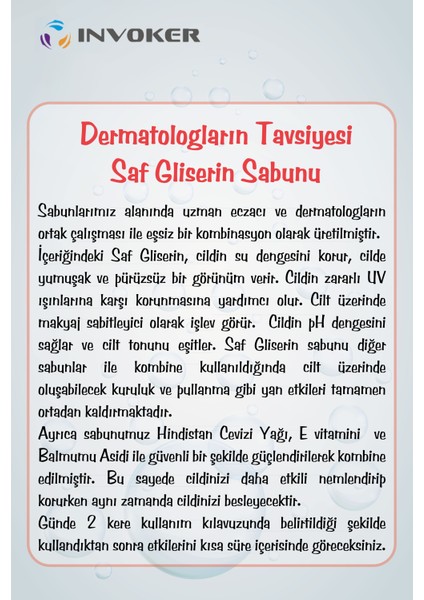 INVOKER

Dermatologların Tavsiyesi
Saf Gliserin Sabunu

Sabunlarımız alanında uzman eczacı ve dermatologların ortak çalışması ile eşsiz bir kombinasyon olarak üretilmiştir.
İçeriğindeki Saf Gliserin, cildin su dengesini korur, cilde yumuşak ve pürüzsüz bir görünüm verir. Cildin zararlı UV ışınlarına karşı korunmasına yardımcı olur. Cilt üzerinde makyaj sabitleyici olarak işlev görür. Cildin pH dengesini sağlar ve cilt tonunu eşitler. Saf Gliserin sabunu diğer sabunlar ile kombine kullanıldığında cilt üzerinde oluşabilecek kuruluk ve pullanma gibi yan etkileri tamamen ortadan kaldırmaktadır.
Ayrıca sabunumuz Hindistan Cevizi Yağı, E vitamini ve Balmumu Asidi ile güvenli bir şekilde güçlendirilerek kombine edilmiştir. Bu sayede cildinizi daha etkili nemlendirip korurken aynı zamanda cildinizi besleyecektir.
Günde 2 kere kullanım kılavuzunda belirtildiği şekilde kullandıktan sonra etkilerini kısa süre içerisinde göreceksiniz.